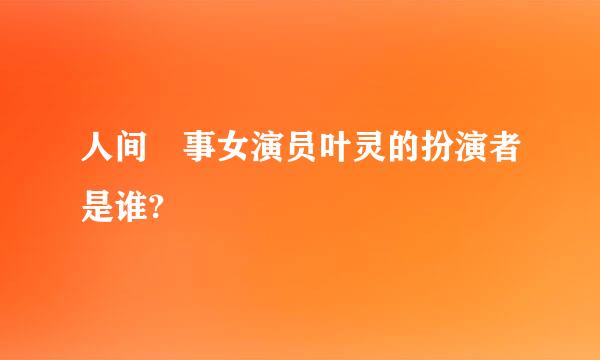 人间　事女演员叶灵的扮演者是谁?